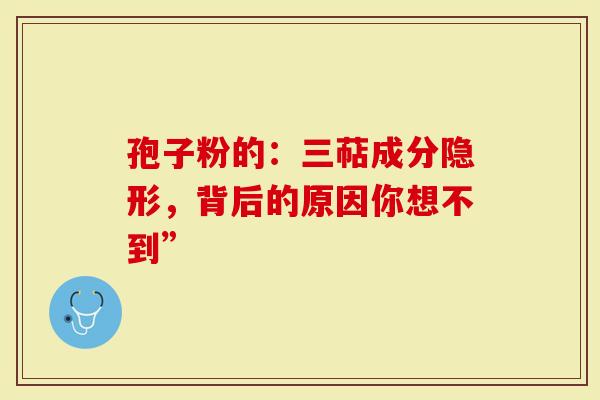 孢子粉的：三萜成分隐形，背后的原因你想不到”